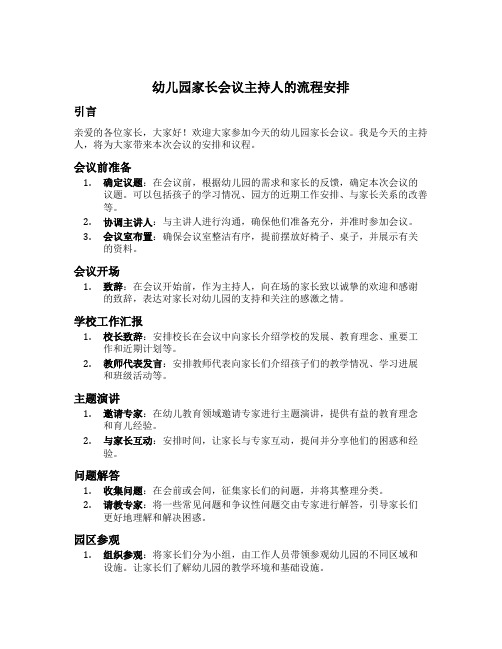 幼儿园家长会议主持人的流程安排

引言

亲爱的各位家长，大家好！欢迎大家参加今天的幼儿园家长会议。我是今天的主持人，将为大家带来本次会议的安排和议程。

会议前准备

1. 确定议题：在会议前，根据幼儿园的需求和家长的反馈，确定本次会议的议题。可以包括孩子的学习情况、园方的近期工作安排、与家长关系的改善等。
2. 协调主讲人：与主讲人进行沟通，确保他们准备充分，并准时参加会议。
3. 会议室布置：确保会议室整洁有序，提前摆放好椅子、桌子，并展示有关的资料。

会议开场

1. 致辞：在会议开始前，作为主持人，向在场的家长致以诚挚的欢迎和感谢的致辞，表达对家长对幼儿园的支持和关注的感激之情。

学校工作汇报

1. 校长致辞：安排校长在会议中向家长介绍学校的发展、教育理念、重要工作和近期计划等。
2. 教师代表发言：安排教师代表向家长们介绍孩子们的教学情况、学习进展和班级活动等。

主题演讲

1. 邀请专家：在幼儿教育领域邀请专家进行主题演讲，提供有益的教育理念和育儿经验。
2. 与家长互动：安排时间，让家长与专家互动，提问并分享他们的困惑和经验。

问题解答

1. 收集问题：在会前或会间，征集家长们的问题，并将其整理分类。
2. 请教专家：将一些常见问题和争议性问题交由专家进行解答，引导家长们更好地理解和解决困惑。

园区参观

1. 组织参观：将家长们分为小组，由工作人员带领参观幼儿园的不同区域和设施。让家长们了解幼儿园的教学环境和基础设施。